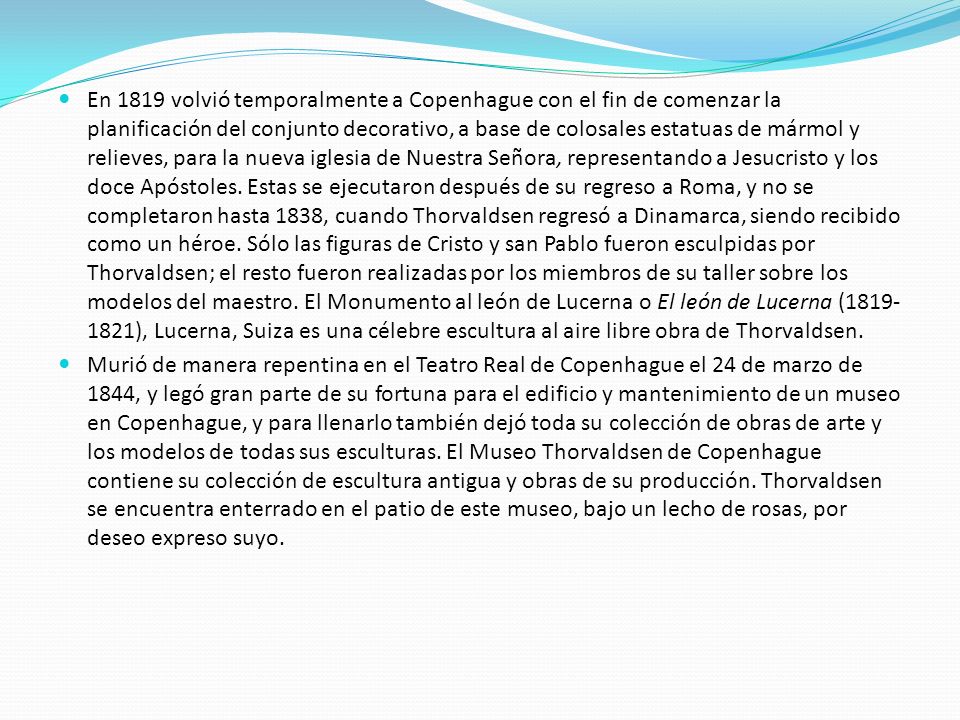 En 1819 volvió temporalmente a Copenhague con el fin de comenzar la planificación del conjunto decorativo, a base de colosales estatuas de mármol y relieves, para la nueva iglesia de Nuestra Señora, representando a Jesucristo y los doce Apóstoles. Estas se ejecutaron después de su regreso a Roma, y no se completaron hasta 1838, cuando Thorvaldsen regresó a Dinamarca, siendo recibido como un héroe. Sólo las figuras de Cristo y san Pablo fueron esculpidas por Thorvaldsen; el resto fueron realizadas por los miembros de su taller sobre los modelos del maestro. El Monumento al león de Lucerna o El león de Lucerna (1819-1821), Lucerna, Suiza es una célebre escultura al aire libre obra de Thorvaldsen.

Murió de manera repentina en el Teatro Real de Copenhague el 24 de marzo de 1844, y legó gran parte de su fortuna para el edificio y mantenimiento de un museo en Copenhague, y para llenarlo también dejó toda su colección de obras de arte y los modelos de todas sus esculturas. El Museo Thorvaldsen de Copenhague contiene su colección de escultura antigua y obras de su producción. Thorvaldsen se encuentra enterrado en el patio de este museo, bajo un lecho de rosas, por deseo expreso suyo.